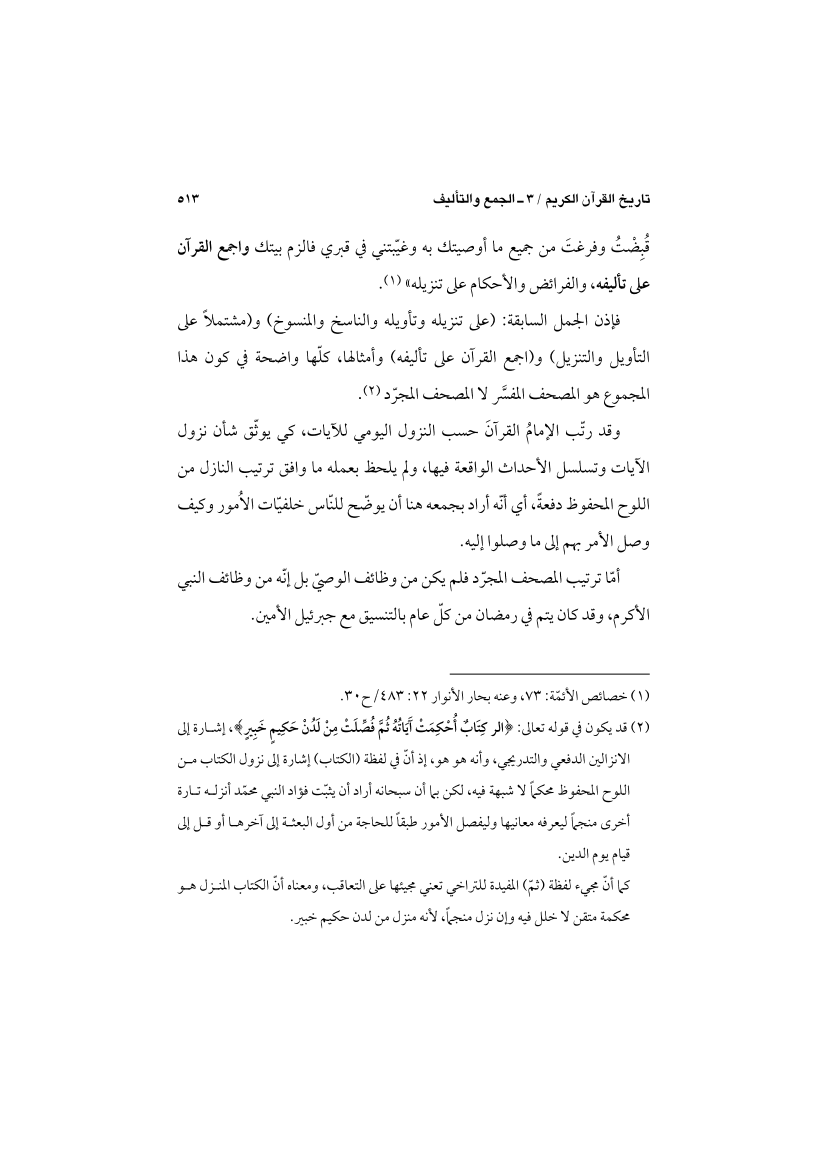 تاريخ القرآن الكريم / ٣ ـ الجمع والتأليف ٥١٣

قُبِضْتُ وفرغتَ من جميع ما أوصيتك به وغيّبتني في قبري فالزم بيتك واجمع القرآن على تأليفه، والفرائض والأحكام على تنزيله» (١).

فإذن الجمل السابقة: (على تنزيله وتأويله والناسخ والمنسوخ) و(مشتملاً على التأويل والتنزيل) و(اجمع القرآن على تأليفه) وأمثالها، كلّها واضحة في كون هذا المجموع هو المصحف المفسَّر لا المصحف المجرّد (٢).

وقد رتّب الإمامُ القرآنَ حسب النزول اليومي للآيات، كي يوثّق شأن نزول الآيات وتسلسل الأحداث الواقعة فيها، ولم يلحظ بعمله ما وافق ترتيب النازل من اللوح المحفوظ دفعةً، أي أنّه أراد بجمعه هنا أن يوضّح للنّاس خلفيّات الأُمور وكيف وصل الأمر بهم إلى ما وصلوا إليه.

أمّا ترتيب المصحف المجرّد فلم يكن من وظائف الوصيّ بل إنّه من وظائف النبي الأكرم، وقد كان يتم في رمضان من كلّ عام بالتنسيق مع جبرئيل الأمين.

(١) خصائص الأئمّة: ٧٣، وعنه بحار الأنوار ٢٢: ٤٨٣/ ح ٣٠.

(٢) قد يكون في قوله تعالى: ﴿الر كِتَابٌ أُحْكِمَتْ آيَاتُهُ ثُمَّ فُصِّلَتْ مِنْ لَدُنْ حَكِيمٍ خَبِيرٍ﴾، إشارة إلى الانزالين الدفعي والتدريجي، وأنه هو هو، إذ أنّ في لفظة (الكتاب) إشارة إلى نزول الكتاب من اللوح المحفوظ محكماً لا شبهة فيه، لكن بما أن سبحانه أراد أن يثبّت فؤاد النبي محمّد أنزله تارة أخرى منجماً ليعرفه معانيها وليفصل الأمور طبقاً للحاجة من أول البعثة إلى آخرها أو قل إلى قيام يوم الدين.

كما أنّ مجيء لفظة (ثمّ) المفيدة للتراخي تعني مجيئها على التعاقب، ومعناه أنّ الكتاب المنزل هو محكمة متقن لا خلل فيه وإن نزل منجماً، لأنه منزل من لدن حكيم خبير.